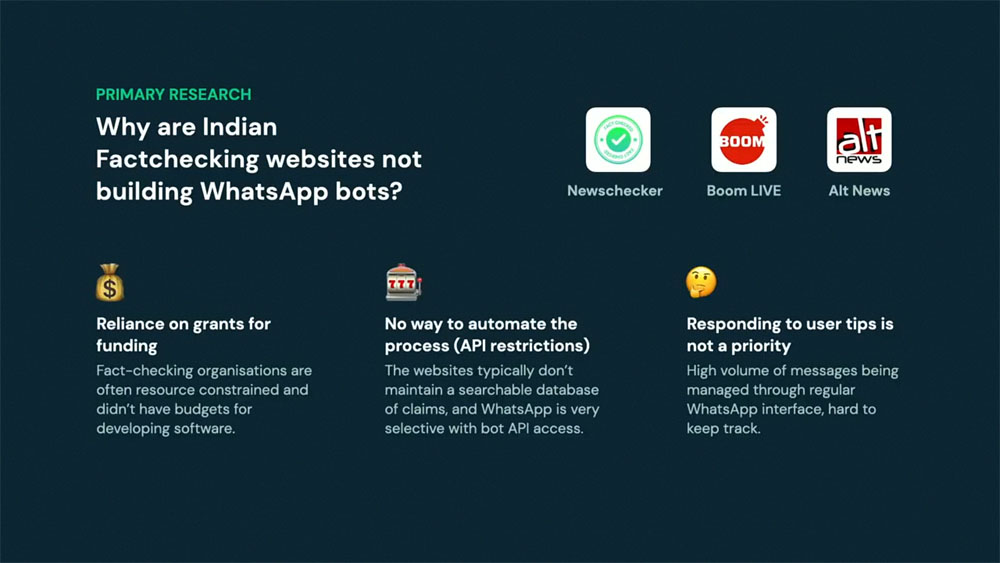 PRIMARY RESEARCH

Why are Indian Factchecking websites not building WhatsApp bots?

Newschecker

BOOM

Boom LIVE

alt news

Alt News

Reliance on grants for funding

Fact-checking organisations are often resource constrained and didn't have budgets for developing software.

No way to automate the process (API restrictions)

The websites typically don't maintain a searchable database of claims, and WhatsApp is very selective with bot API access.

Responding to user tips is not a priority

High volume of messages being managed through regular WhatsApp interface, hard to keep track.